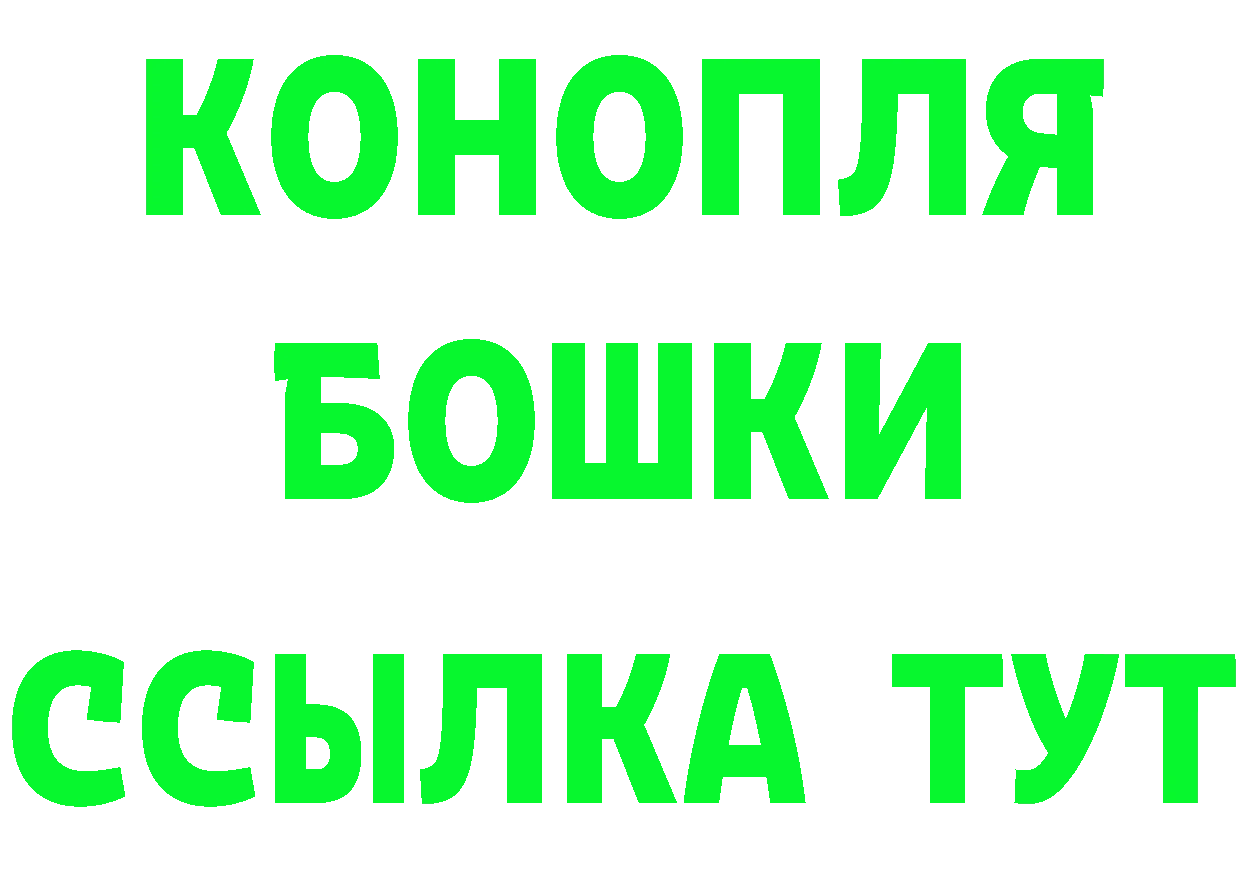 КОНОПЛЯ
БОШКИ
ССЫЛКА ТУТ